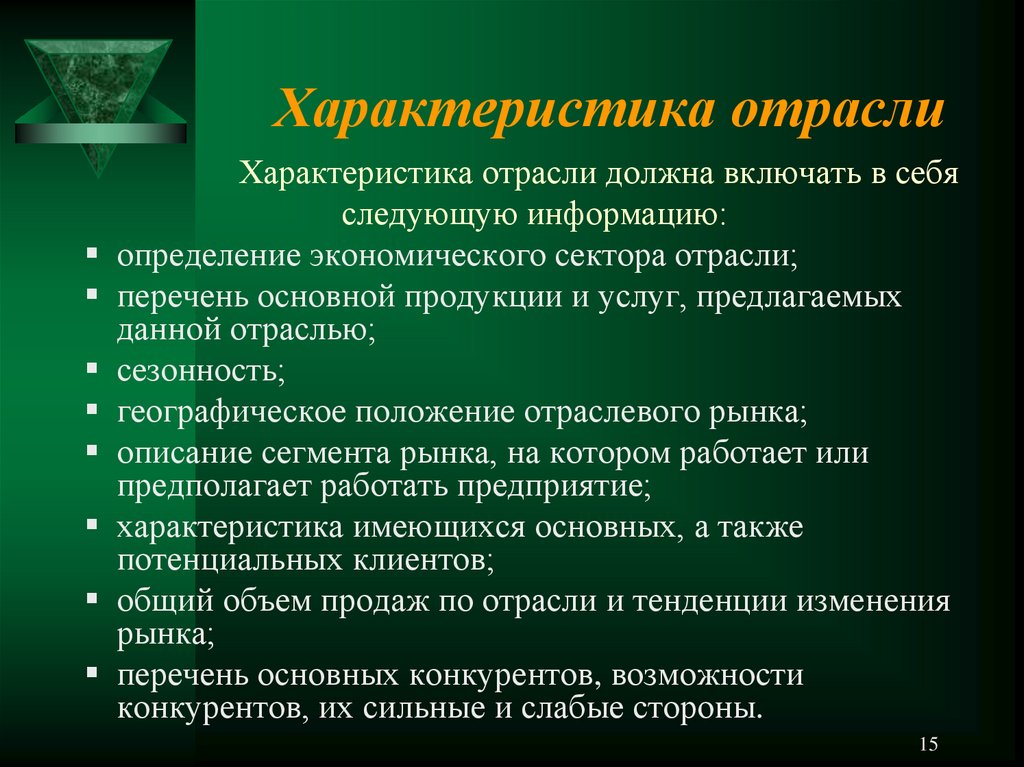 Характеристика отрасли

Характеристика отрасли должна включать в себя следующую информацию:

▪ определение экономического сектора отрасли;
▪ перечень основной продукции и услуг, предлагаемых данной отраслью;
▪ сезонность;
▪ географическое положение отраслевого рынка;
▪ описание сегмента рынка, на котором работает или предполагает работать предприятие;
▪ характеристика имеющихся основных, а также потенциальных клиентов;
▪ общий объем продаж по отрасли и тенденции изменения рынка;
▪ перечень основных конкурентов, возможности конкурентов, их сильные и слабые стороны.

15